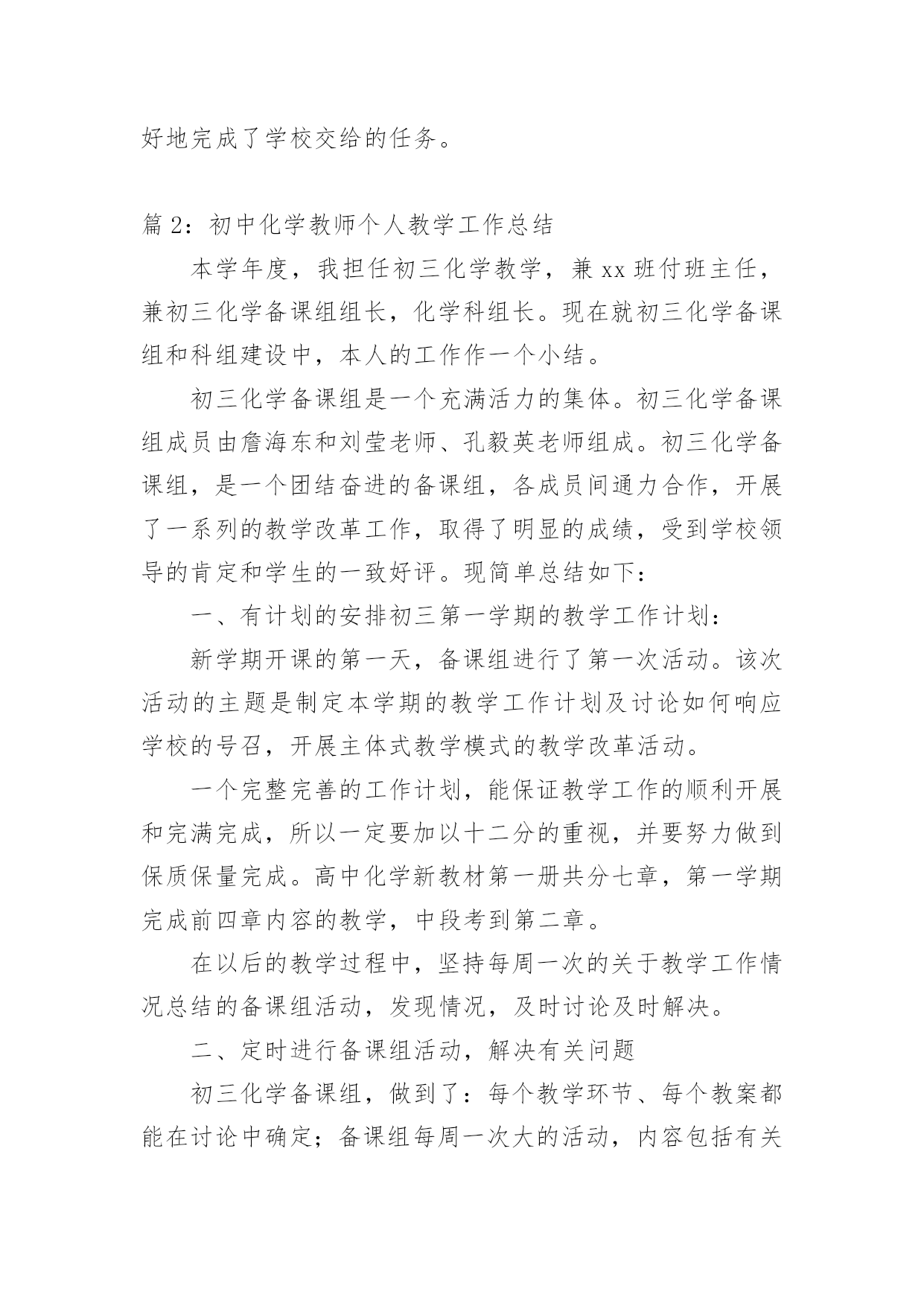 好地完成了学校交给的任务。

篇 2：初中化学教师个人教学工作总结

本学年度，我担任初三化学教学，兼 xx 班付班主任，兼初三化学备课组组长，化学科组长。现在就初三化学备课组和科组建设中，本人的工作作一个小结。

初三化学备课组是一个充满活力的集体。初三化学备课组成员由詹海东和刘莹老师、孔毅英老师组成。初三化学备课组，是一个团结奋进的备课组，各成员间通力合作，开展了一系列的教学改革工作，取得了明显的成绩，受到学校领导的肯定和学生的一致好评。现简单总结如下：

一、有计划的安排初三第一学期的教学工作计划：

新学期开课的第一天，备课组进行了第一次活动。该次活动的主题是制定本学期的教学工作计划及讨论如何响应学校的号召，开展主体式教学模式的教学改革活动。

一个完整完善的工作计划，能保证教学工作的顺利开展和完满完成，所以一定要加以十二分的重视，并要努力做到保质保量完成。高中化学新教材第一册共分七章，第一学期完成前四章内容的教学，中段考到第二章。

在以后的教学过程中，坚持每周一次的关于教学工作情况总结的备课组活动，发现情况，及时讨论及时解决。

二、定时进行备课组活动，解决有关问题

初三化学备课组，做到了：每个教学环节、每个教案都能在讨论中确定；备课组每周一次大的活动，内容包括有关